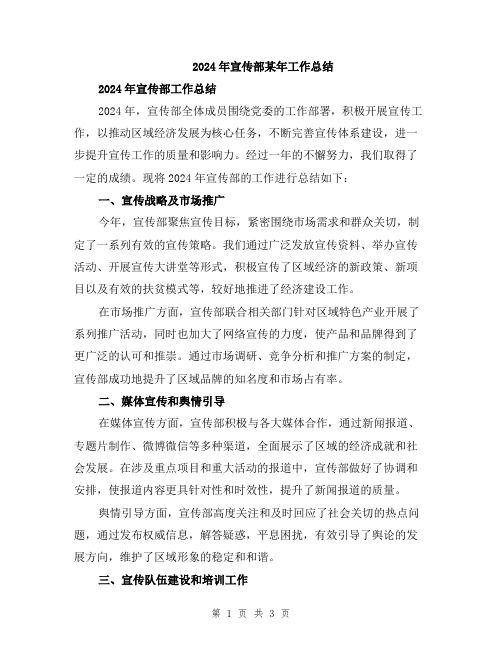 2024年宣传部某年工作总结

2024年宣传部工作总结

2024年，宣传部全体成员围绕党委的工作部署，积极开展宣传工作，以推动区域经济发展为核心任务，不断完善宣传体系建设，进一步提升宣传工作的质量和影响力。经过一年的不懈努力，我们取得了一定的成绩。现将2024年宣传部的工作进行总结如下：

一、宣传战略及市场推广

今年，宣传部聚焦宣传目标，紧密围绕市场需求和群众关切，制定了一系列有效的宣传策略。我们通过广泛发放宣传资料、举办宣传活动、开展宣传大讲堂等形式，积极宣传了区域经济的新政策、新项目以及有效的扶贫模式等，较好地推进了经济建设工作。

在市场推广方面，宣传部联合相关部门针对区域特色产业开展了系列推广活动，同时也加大了网络宣传的力度，使产品和品牌得到了更广泛的认可和推崇。通过市场调研、竞争分析和推广方案的制定，宣传部成功地提升了区域品牌的知名度和市场占有率。

二、媒体宣传和舆情引导

在媒体宣传方面，宣传部积极与各大媒体合作，通过新闻报道、专题片制作、微博微信等多种渠道，全面展示了区域的经济成就和社会发展。在涉及重点项目和重大活动的报道中，宣传部做好了协调和安排，使报道内容更具针对性和时效性，提升了新闻报道的质量。

舆情引导方面，宣传部高度关注和及时回应了社会关切的热点问题，通过发布权威信息，解答疑惑，平息困扰，有效引导了舆论的发展方向，维护了区域形象的稳定和和谐。

三、宣传队伍建设和培训工作

第 1 页 共 3 页